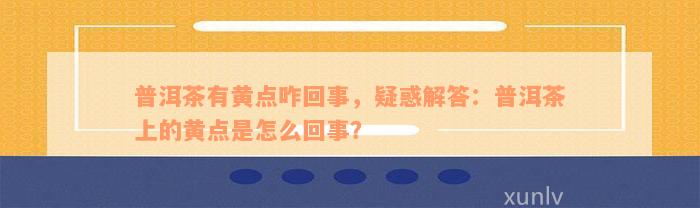 普洱茶有黄点咋回事，疑惑解答：普洱茶上的黄点是怎么回事？

xunlv